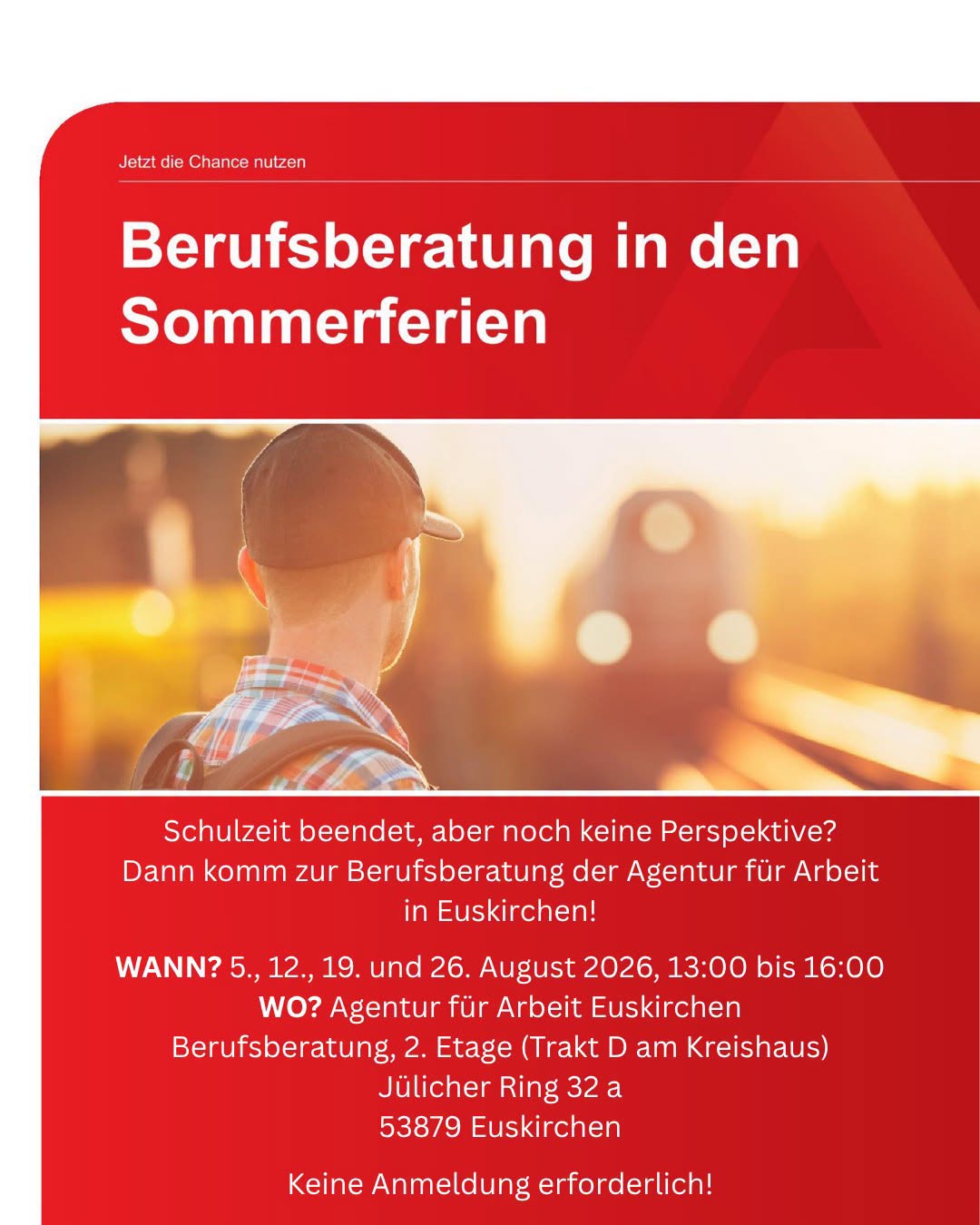 Jetzt die Chance nutzen

Berufsberatung in den Sommerferien

Schulzeit beendet, aber noch keine Perspektive? Dann komm zur Berufsberatung der Agentur für Arbeit in Euskirchen!

WANN? 5., 12., 19. und 26. August 2026, 13:00 bis 16:00
WO? Agentur für Arbeit Euskirchen
Berufsberatung, 2. Etage (Trakt D am Kreishaus)
Jülicher Ring 32 a
53879 Euskirchen

Keine Anmeldung erforderlich!